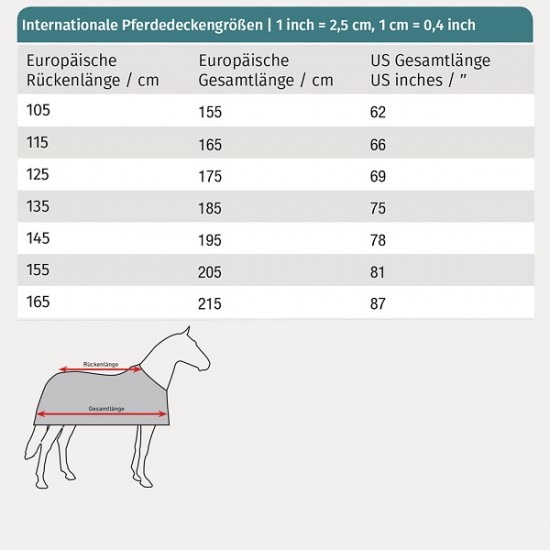 Internationale Pferdedeckengrößen | 1 inch = 2,5 cm, 1 cm = 0,4 inch

| Europäische Rückenlänge / cm | Europäische Gesamtlänge / cm | US Gesamtlänge US inches / ” |
|---|---|---|
| 105 | 155 | 62 |
| 115 | 165 | 66 |
| 125 | 175 | 69 |
| 135 | 185 | 75 |
| 145 | 195 | 78 |
| 155 | 205 | 81 |
| 165 | 215 | 87 |

Rückenlänge

Gesamtlänge